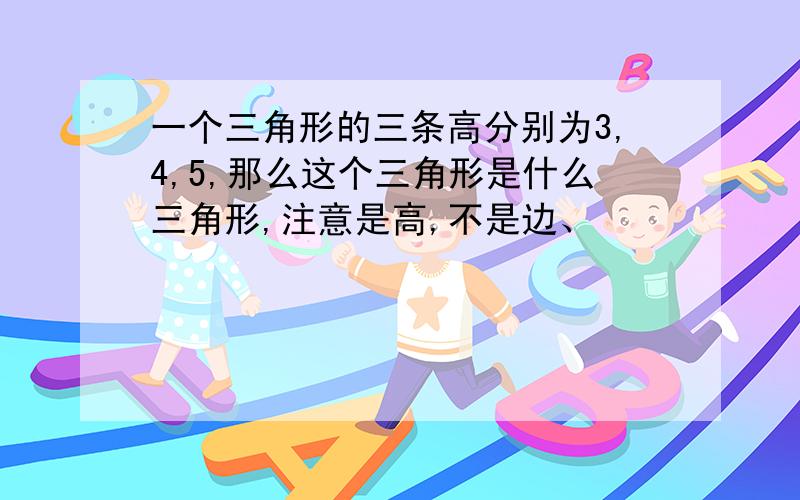 一个三角形的三条高分别为3,4,5,那么这个三角形是什么三角形,注意是高,不是边、